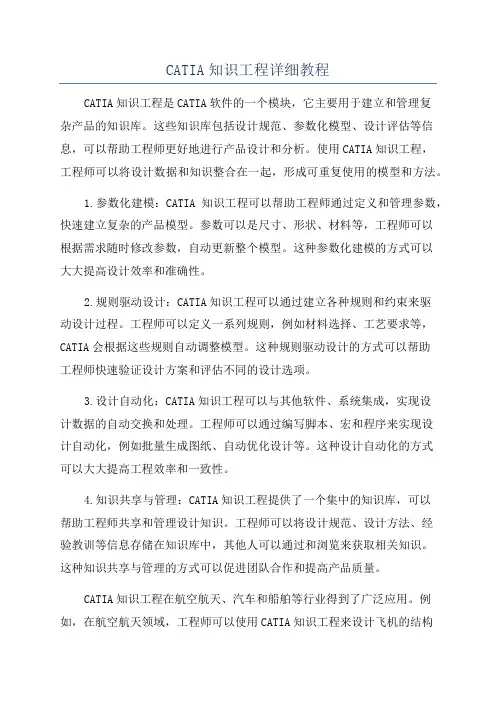 CATIA 知识工程详细教程

CATIA 知识工程是 CATIA 软件的一个模块，它主要用于建立和管理复杂产品的知识库。这些知识库包括设计规范、参数化模型、设计评估等信息，可以帮助工程师更好地进行产品设计和分析。使用 CATIA 知识工程，工程师可以将设计数据和知识整合在一起，形成可重复使用的模型和方法。

1.参数化建模：CATIA 知识工程可以帮助工程师通过定义和管理参数，快速建立复杂的产品模型。参数可以是尺寸、形状、材料等，工程师可以根据需求随时修改参数，自动更新整个模型。这种参数化建模的方式可以大大提高设计效率和准确性。

2.规则驱动设计：CATIA 知识工程可以通过建立各种规则和约束来驱动设计过程。工程师可以定义一系列规则，例如材料选择、工艺要求等，CATIA 会根据这些规则自动调整模型。这种规则驱动设计的方式可以帮助工程师快速验证设计方案和评估不同的设计选项。

3.设计自动化：CATIA 知识工程可以与其他软件、系统集成，实现设计数据的自动交换和处理。工程师可以通过编写脚本、宏和程序来实现设计自动化，例如批量生成图纸、自动优化设计等。这种设计自动化的方式可以大大提高工程效率和一致性。

4.知识共享与管理：CATIA 知识工程提供了一个集中的知识库，可以帮助工程师共享和管理设计知识。工程师可以将设计规范、设计方法、经验教训等信息存储在知识库中，其他人可以通过和浏览来获取相关知识。这种知识共享与管理的方式可以促进团队合作和提高产品质量。

CATIA 知识工程在航空航天、汽车和船舶等行业得到了广泛应用。例如，在航空航天领域，工程师可以使用 CATIA 知识工程来设计飞机的结构